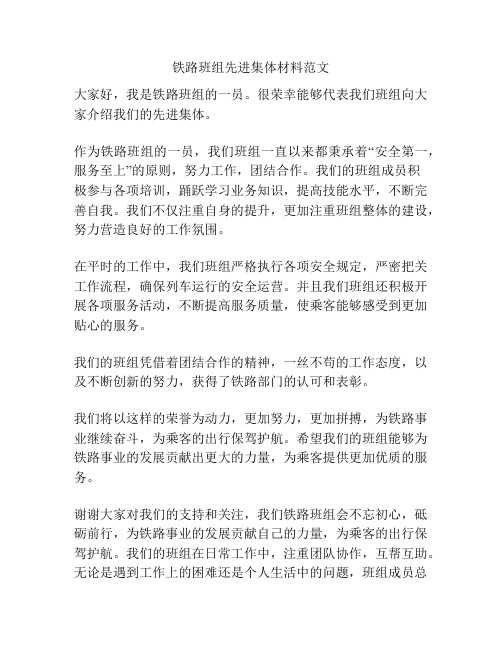 铁路班组先进集体材料范文

大家好，我是铁路班组的一员。很荣幸能够代表我们班组向大家介绍我们的先进集体。

作为铁路班组的一员，我们班组一直以来都秉承着“安全第一，服务至上”的原则，努力工作，团结合作。我们的班组成员积极参与各项培训，踊跃学习业务知识，提高技能水平，不断完善自我。我们不仅注重自身的提升，更加注重班组整体的建设，努力营造良好的工作氛围。

在平时的工作中，我们班组严格执行各项安全规定，严密把关工作流程，确保列车运行的安全运营。并且我们班组还积极开展各项服务活动，不断提高服务质量，使乘客能够感受到更加贴心的服务。

我们的班组凭借着团结合作的精神，一丝不苟的工作态度，以及不断创新的努力，获得了铁路部门的认可和表彰。

我们将以这样的荣誉为动力，更加努力，更加拼搏，为铁路事业继续奋斗，为乘客的出行保驾护航。希望我们的班组能够为铁路事业的发展贡献出更大的力量，为乘客提供更加优质的服务。

谢谢大家对我们的支持和关注，我们铁路班组会不忘初心，砥砺前行，为铁路事业的发展贡献自己的力量，为乘客的出行保驾护航。我们的班组在日常工作中，注重团队协作，互帮互助。无论是遇到工作上的困难还是个人生活中的问题，班组成员总